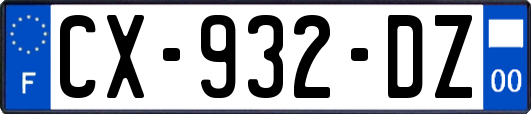 F
CX-932-DZ
00